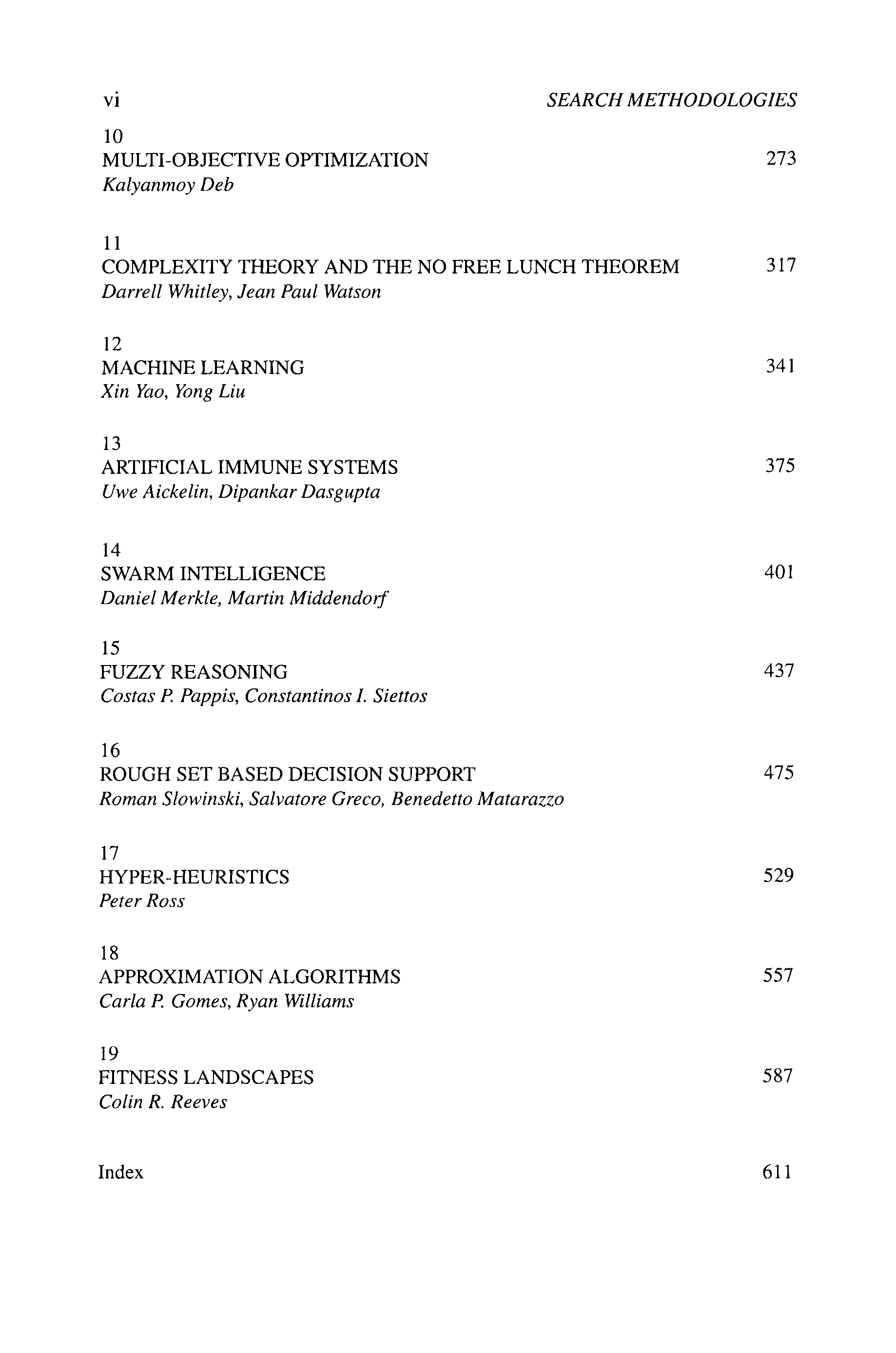 vi SEARCH METHODOLOGIES

10
MULTI-OBJECTIVE OPTIMIZATION 273
Kalyanmoy Deb

11
COMPLEXITY THEORY AND THE NO FREE LUNCH THEOREM 317
Darrell Whitley, Jean Paul Watson

12
MACHINE LEARNING 341
Xin Yao, Yong Liu

13
ARTIFICIAL IMMUNE SYSTEMS 375
Uwe Aickelin, Dipankar Dasgupta

14
SWARM INTELLIGENCE 401
Daniel Merkle, Martin Middendorf

15
FUZZY REASONING 437
Costas P. Pappis, Constantinos I. Siettos

16
ROUGH SET BASED DECISION SUPPORT 475
Roman Slowinski, Salvatore Greco, Benedetto Matarazzo

17
HYPER-HEURISTICS 529
Peter Ross

18
APPROXIMATION ALGORITHMS 557
Carla P. Gomes, Ryan Williams

19
FITNESS LANDSCAPES 587
Colin R. Reeves

Index 611